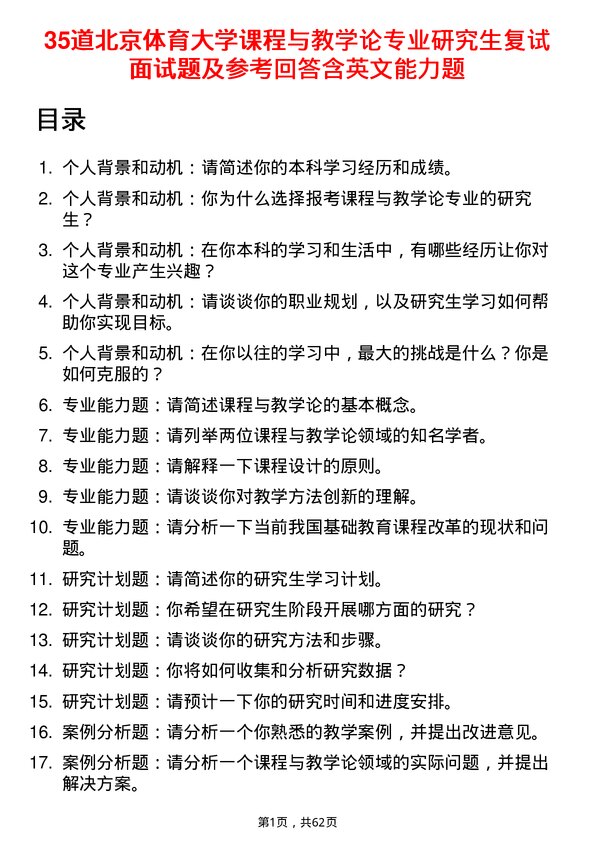 35道北京体育大学课程与教学论专业研究生复试面试题及参考回答含英文能力题

目录

1. 个人背景和动机：请简述你的本科学习经历和成绩。
2. 个人背景和动机：你为什么选择报考课程与教学论专业的研究生？
3. 个人背景和动机：在你本科的学习和生活中，有哪些经历让你对这个专业产生兴趣？
4. 个人背景和动机：请谈谈你的职业规划，以及研究生学习如何帮助你实现目标。
5. 个人背景和动机：在你以往的学习中，最大的挑战是什么？你是如何克服的？
6. 专业能力题：请简述课程与教学论的基本概念。
7. 专业能力题：请列举两位课程与教学论领域的知名学者。
8. 专业能力题：请解释一下课程设计的原则。
9. 专业能力题：请谈谈你对教学方法创新的理解。
10. 专业能力题：请分析一下当前我国基础教育课程改革的现状和问题。
11. 研究计划题：请简述你的研究生学习计划。
12. 研究计划题：你希望在研究生阶段开展哪方面的研究？
13. 研究计划题：请谈谈你的研究方法和步骤。
14. 研究计划题：你将如何收集和分析研究数据？
15. 研究计划题：请预计一下你的研究时间和进度安排。
16. 案例分析题：请分析一个你熟悉的教学案例，并提出改进意见。
17. 案例分析题：请分析一个课程与教学论领域的实际问题，并提出解决方案。

第1页，共62页